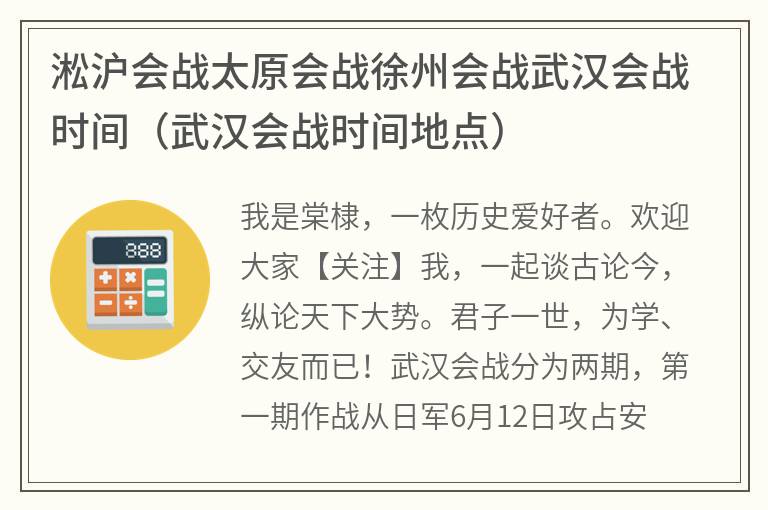 淞沪会战太原会战徐州会战武汉会战时间（武汉会战时间地点）

888

我是棠棣，一枚历史爱好者。欢迎大家【关注】我，一起谈古论今，纵论天下大势。君子一世，为学、交友而已！武汉会战分为两期，第一期作战从日军6月12日攻占安